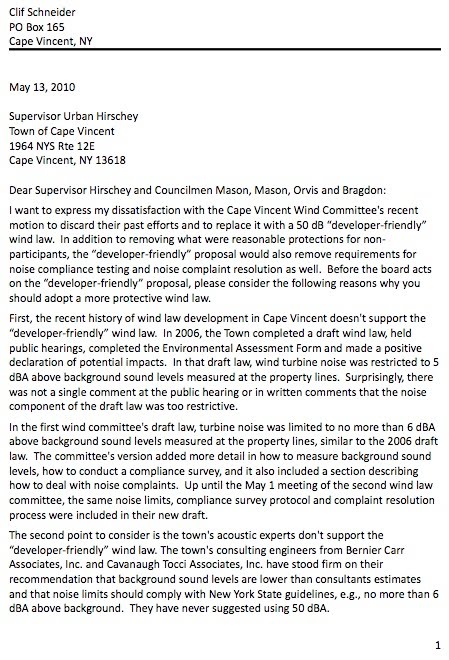 Clif Schneider
PO Box 165
Cape Vincent, NY

May 13, 2010

Supervisor Urban Hirschey
Town of Cape Vincent
1964 NYS Rte 12E
Cape Vincent, NY 13618

Dear Supervisor Hirschey and Councilmen Mason, Mason, Orvis and Bragdon:

I want to express my dissatisfaction with the Cape Vincent Wind Committee's recent motion to discard their past efforts and to replace it with a 50 dB "developer-friendly" wind law. In addition to removing what were reasonable protections for non-participants, the "developer-friendly" proposal would also remove requirements for noise compliance testing and noise complaint resolution as well. Before the board acts on the "developer-friendly" proposal, please consider the following reasons why you should adopt a more protective wind law.

First, the recent history of wind law development in Cape Vincent doesn't support the "developer-friendly" wind law. In 2006, the Town completed a draft wind law, held public hearings, completed the Environmental Assessment Form and made a positive declaration of potential impacts. In that draft law, wind turbine noise was restricted to 5 dBA above background sound levels measured at the property lines. Surprisingly, there was not a single comment at the public hearing or in written comments that the noise component of the draft law was too restrictive.

In the first wind committee's draft law, turbine noise was limited to no more than 6 dBA above background sound levels measured at the property lines, similar to the 2006 draft law. The committee's version added more detail in how to measure background sound levels, how to conduct a compliance survey, and it also included a section describing how to deal with noise complaints. Up until the May 1 meeting of the second wind law committee, the same noise limits, compliance survey protocol and complaint resolution process were included in their new draft.

The second point to consider is the town's acoustic experts don't support the "developer-friendly" wind law. The town's consulting engineers from Bernier Carr Associates, Inc. and Cavanaugh Tocci Associates, Inc. have stood firm on their recommendation that background sound levels are lower than consultants estimates and that noise limits should comply with New York State guidelines, e.g., no more than 6 dBA above background. They have never suggested using 50 dBA.

1